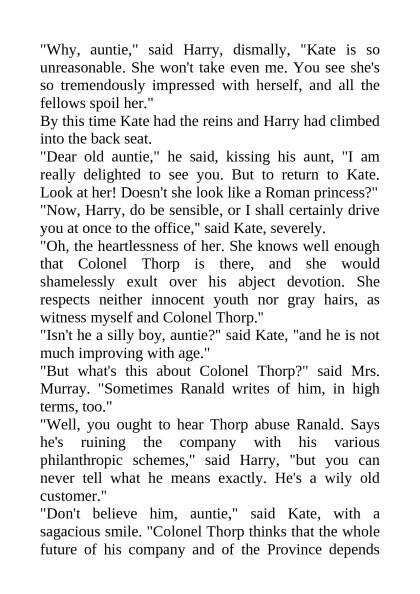 "Why, auntie," said Harry, dismally, "Kate is so unreasonable. She won't take even me. You see she's so tremendously impressed with herself, and all the fellows spoil her."

By this time Kate had the reins and Harry had climbed into the back seat.

"Dear old auntie," he said, kissing his aunt, "I am really delighted to see you. But to return to Kate. Look at her! Doesn't she look like a Roman princess?"

"Now, Harry, do be sensible, or I shall certainly drive you at once to the office," said Kate, severely.

"Oh, the heartlessness of her. She knows well enough that Colonel Thorp is there, and she would shamelessly exult over his abject devotion. She respects neither innocent youth nor gray hairs, as witness myself and Colonel Thorp."

"Isn't he a silly boy, auntie?" said Kate, "and he is not much improving with age."

"But what's this about Colonel Thorp?" said Mrs. Murray. "Sometimes Ranald writes of him, in high terms, too."

"Well, you ought to hear Thorp abuse Ranald. Says he's ruining the company with his various philanthropic schemes," said Harry, "but you can never tell what he means exactly. He's a wily old customer."

"Don't believe him, auntie," said Kate, with a sagacious smile. "Colonel Thorp thinks that the whole future of his company and of the Province depends